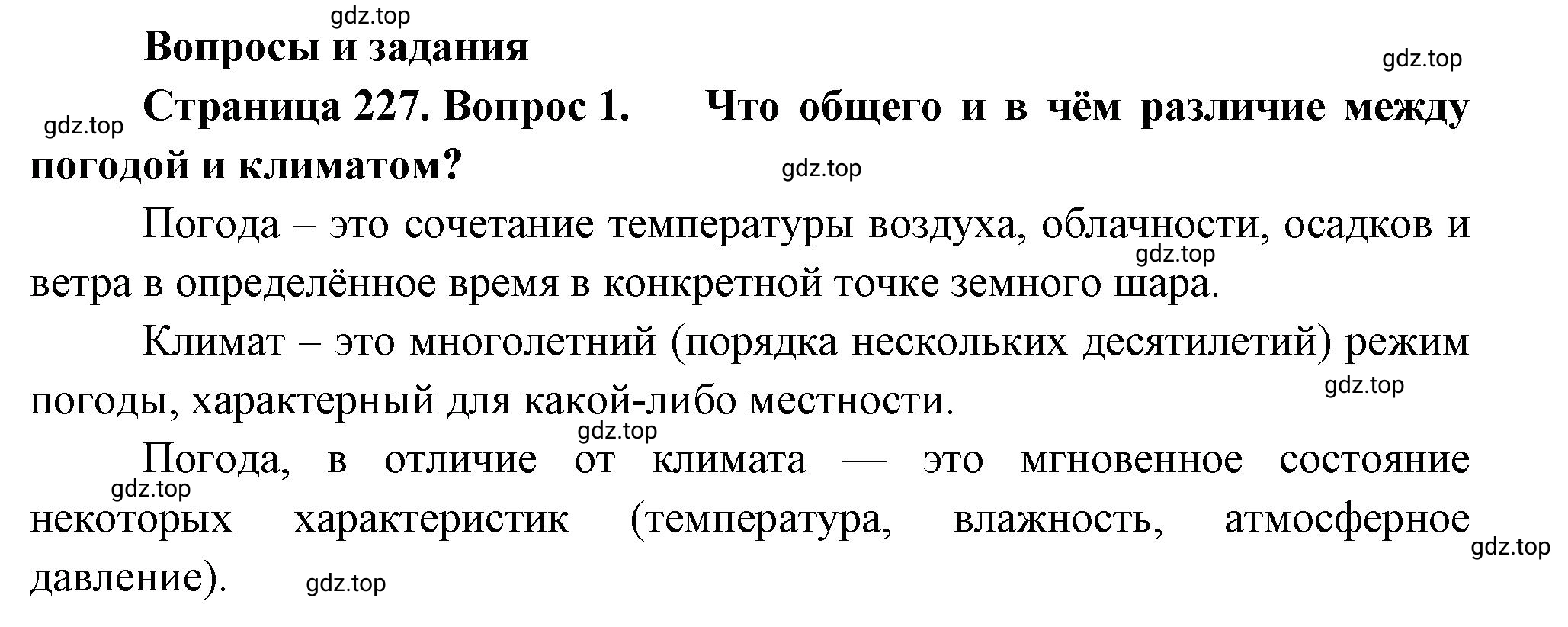 gdz.top

Вопросы и задания

gdz.top

gdz.top

Страница 227. Вопрос 1. Что общего и в чём различие между погодой и климатом?

gdz.top

Погода – это сочетание температуры воздуха, облачности, осадков и ветра в определённое время в конкретной точке земного шара.

gdz.top

Климат – это многолетний (порядка нескольких десятилетий) режим погоды, характерный для какой-либо местности.

gdz.top

gdz.top

Погода, в отличие от климата — это мгновенное состояние некоторых характеристик (температура, влажность, атмосферное давление).

gdz.top

gdz.top

gdz.top